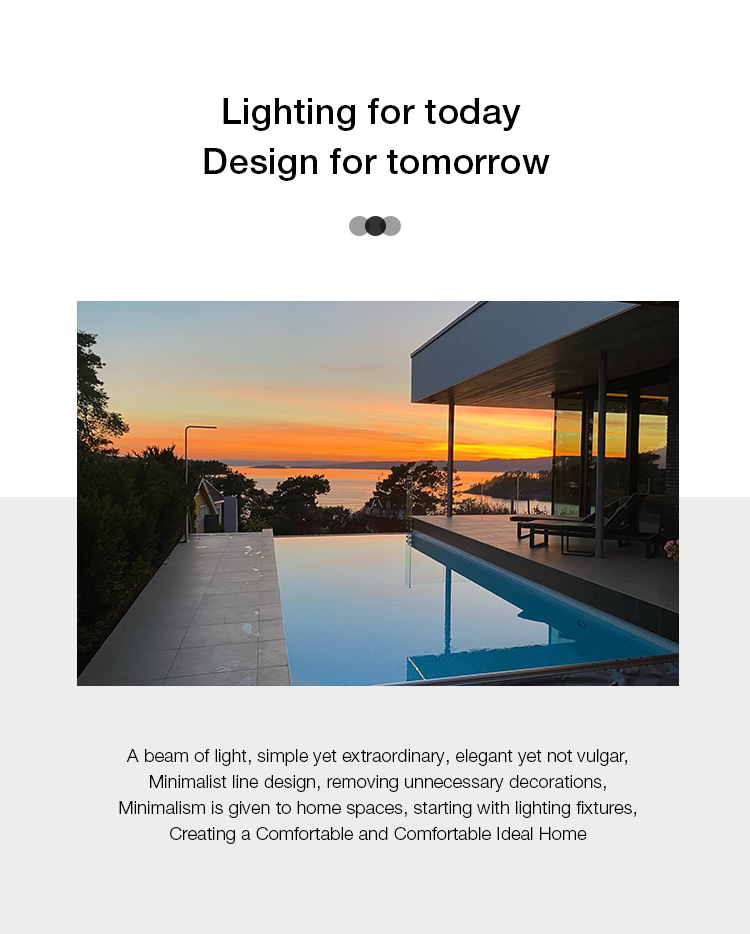 Lighting for today
Design for tomorrow

A beam of light, simple yet extraordinary, elegant yet not vulgar,
Minimalist line design, removing unnecessary decorations,
Minimalism is given to home spaces, starting with lighting fixtures,
Creating a Comfortable and Comfortable Ideal Home